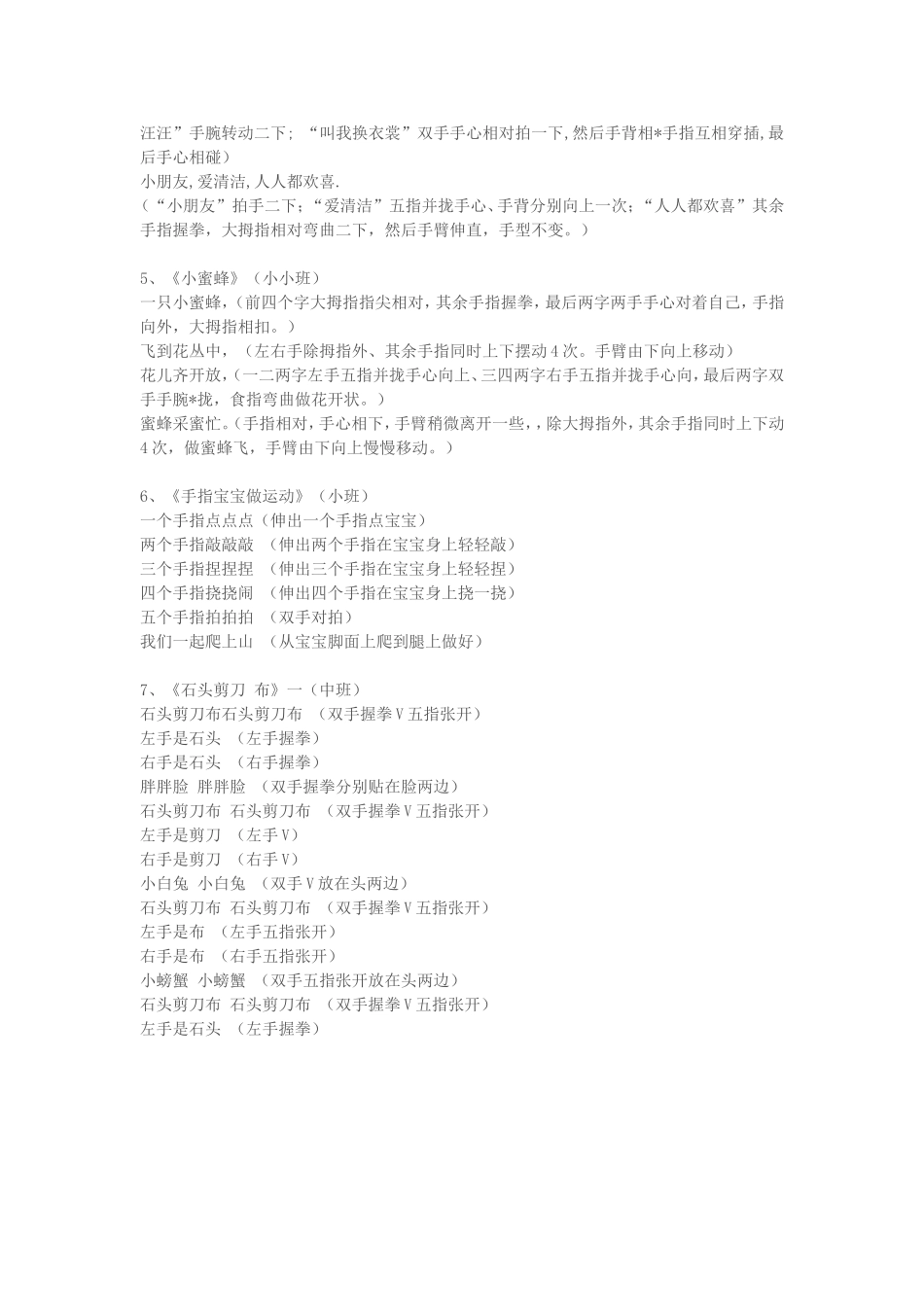 汪汪”手腕转动二下；“叫我换衣裳”双手手心相对拍一下,然后手背相*手指互相穿插,最后手心相碰）
小朋友,爱清洁,人人都欢喜.
（“小朋友”拍手二下；“爱清洁”五指并拢手心、手背分别向上一次；“人人都欢喜”其余手指握拳，大拇指相对弯曲二下，然后手臂伸直，手型不变。）

5、《小蜜蜂》（小小班）
一只小蜜蜂,（前四个字大拇指指尖相对，其余手指握拳，最后两字两手手心对着自己，手指向外，大拇指相扣。）
飞到花丛中，（左右手除拇指外、其余手指同时上下摆动4次。手臂由下向上移动）
花儿齐开放,（一二两字左手五指并拢手心向上、三四两字右手五指并拢手心向，最后两字双手手腕*拢，食指弯曲做花开状。）
蜜蜂采蜜忙。(手指相对，手心相下，手臂稍微离开一些，，除大拇指外，其余手指同时上下动4次，做蜜蜂飞，手臂由下向上慢慢移动。）

6、《手指宝宝做运动》（小班）
一个手指点点点（伸出一个手指点宝宝）
两个手指敲敲敲 （伸出两个手指在宝宝身上轻轻敲）
三个手指捏捏捏 （伸出三个手指在宝宝身上轻轻捏）
四个手指挠挠闹 （伸出四个手指在宝宝身上挠一挠）
五个手指拍拍拍 （双手对拍）
我们一起爬上山 （从宝宝脚面上爬到腿上做好）

7、《石头剪刀 布》一（中班）
石头剪刀布石头剪刀布 （双手握拳Ⅴ五指张开）
左手是石头 （左手握拳）
右手是石头 （右手握拳）
胖胖脸 胖胖脸 （双手握拳分别贴在脸两边）
石头剪刀布 石头剪刀布 （双手握拳Ⅴ五指张开）
左手是剪刀 （左手Ⅴ）
右手是剪刀 （右手Ⅴ）
小白兔 小白兔 （双手Ⅴ放在头两边）
石头剪刀布 石头剪刀布 （双手握拳Ⅴ五指张开）
左手是布 （左手五指张开）
右手是布 （右手五指张开）
小螃蟹 小螃蟹 （双手五指张开放在头两边）
石头剪刀布 石头剪刀布 （双手握拳Ⅴ五指张开）
左手是石头 （左手握拳）